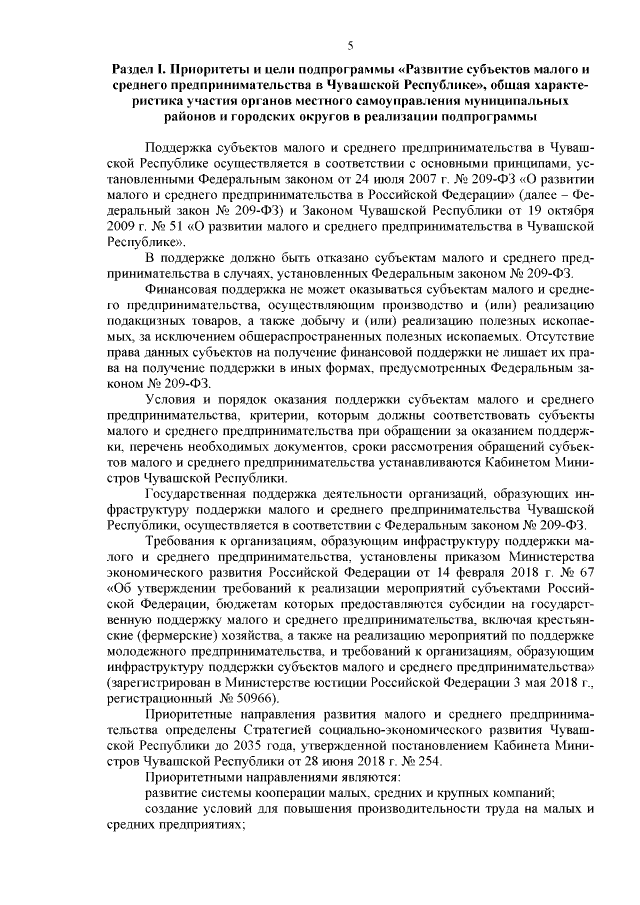 5

Раздел I. Приоритеты и цели подпрограммы «Развитие субъектов малого и среднего предпринимательства в Чувашской Республике», общая характеристика участия органов местного самоуправления муниципальных районов и городских округов в реализации подпрограммы

Поддержка субъектов малого и среднего предпринимательства в Чувашской Республике осуществляется в соответствии с основными принципами, установленными Федеральным законом от 24 июля 2007 г. № 209-ФЗ «О развитии малого и среднего предпринимательства в Российской Федерации» (далее – Федеральный закон № 209-ФЗ) и Законом Чувашской Республики от 19 октября 2009 г. № 51 «О развитии малого и среднего предпринимательства в Чувашской Республике».

В поддержке должно быть отказано субъектам малого и среднего предпринимательства в случаях, установленных Федеральным законом № 209-ФЗ.

Финансовая поддержка не может оказываться субъектам малого и среднего предпринимательства, осуществляющим производство и (или) реализацию подакцизных товаров, а также добычу и (или) реализацию полезных ископаемых, за исключением общераспространенных полезных ископаемых. Отсутствие права данных субъектов на получение финансовой поддержки не лишает их права на получение поддержки в иных формах, предусмотренных Федеральным законом № 209-ФЗ.

Условия и порядок оказания поддержки субъектам малого и среднего предпринимательства, критерии, которым должны соответствовать субъекты малого и среднего предпринимательства при обращении за оказанием поддержки, перечень необходимых документов, сроки рассмотрения обращений субъектов малого и среднего предпринимательства устанавливаются Кабинетом Министров Чувашской Республики.

Государственная поддержка деятельности организаций, образующих инфраструктуру поддержки малого и среднего предпринимательства Чувашской Республики, осуществляется в соответствии с Федеральным законом № 209-ФЗ.

Требования к организациям, образующим инфраструктуру поддержки малого и среднего предпринимательства, установлены приказом Министерства экономического развития Российской Федерации от 14 февраля 2018 г. № 67 «Об утверждении требований к реализации мероприятий субъектами Российской Федерации, бюджетам которых предоставляются субсидии на государственную поддержку малого и среднего предпринимательства, включая крестьянские (фермерские) хозяйства, а также на реализацию мероприятий по поддержке молодежного предпринимательства, и требований к организациям, образующим инфраструктуру поддержки субъектов малого и среднего предпринимательства» (зарегистрирован в Министерстве юстиции Российской Федерации 3 мая 2018 г., регистрационный № 50966).

Приоритетные направления развития малого и среднего предпринимательства определены Стратегией социально-экономического развития Чувашской Республики до 2035 года, утвержденной постановлением Кабинета Министров Чувашской Республики от 28 июня 2018 г. № 254.

Приоритетными направлениями являются:

развитие системы кооперации малых, средних и крупных компаний;

создание условий для повышения производительности труда на малых и средних предприятиях;